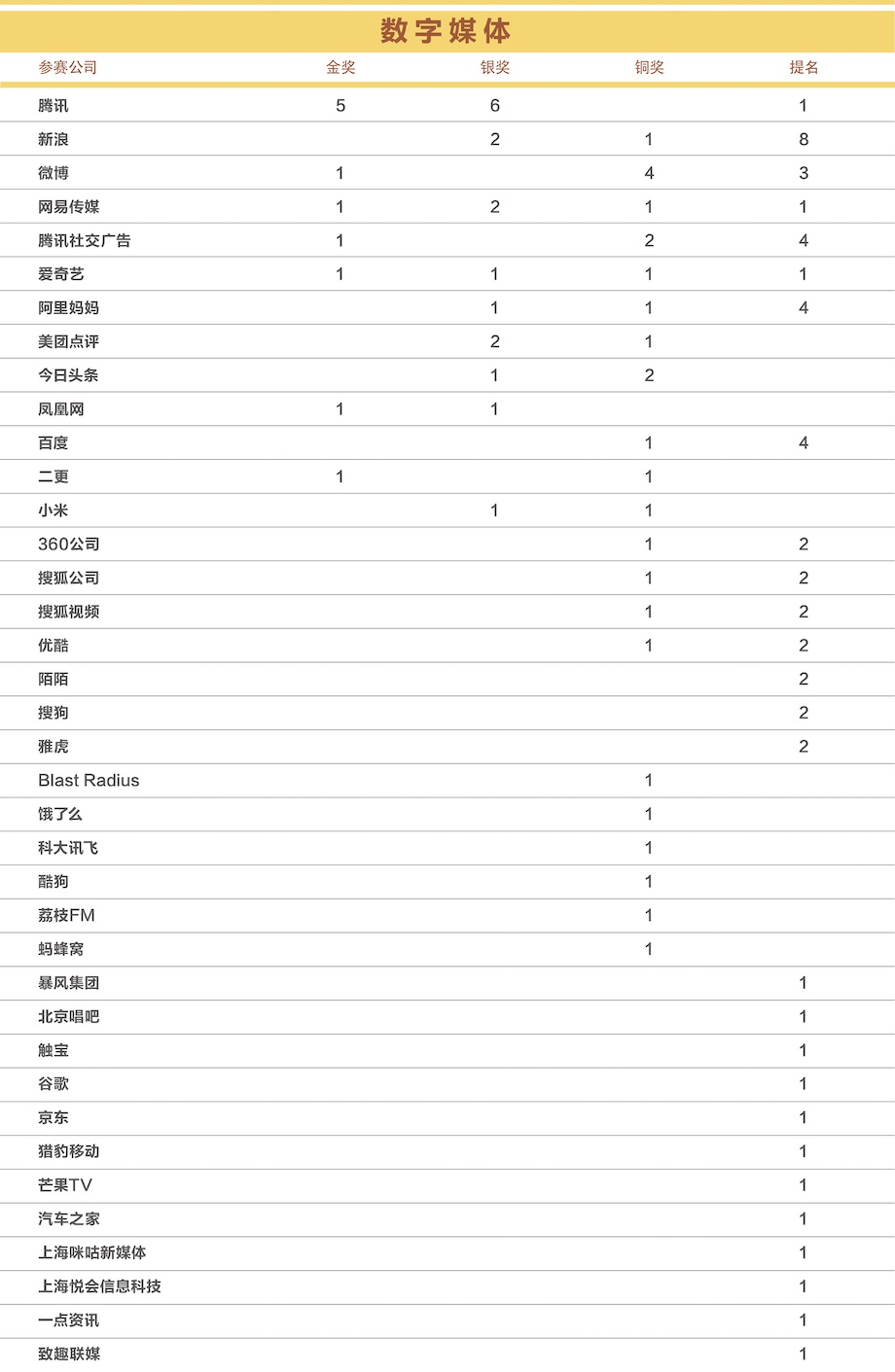 数字媒体

| 参赛公司 | 金奖 | 银奖 | 铜奖 | 提名 |
|---|---|---|---|---|
| 腾讯 | 5 | 6 | | 1 |
| 新浪 | | 2 | 1 | 8 |
| 微博 | 1 | | 4 | 3 |
| 网易传媒 | 1 | 2 | 1 | 1 |
| 腾讯社交广告 | 1 | | 2 | 4 |
| 爱奇艺 | 1 | 1 | 1 | 1 |
| 阿里妈妈 | | 1 | 1 | 4 |
| 美团点评 | | 2 | 1 | |
| 今日头条 | | 1 | 2 | |
| 凤凰网 | 1 | 1 | | |
| 百度 | | | 1 | 4 |
| 二更 | 1 | | 1 | |
| 小米 | | 1 | 1 | |
| 360公司 | | | 1 | 2 |
| 搜狐公司 | | | 1 | 2 |
| 搜狐视频 | | | 1 | 2 |
| 优酷 | | | 1 | 2 |
| 陌陌 | | | | 2 |
| 搜狗 | | | | 2 |
| 雅虎 | | | | 2 |
| Blast Radius | | | 1 | |
| 饿了么 | | | 1 | |
| 科大讯飞 | | | 1 | |
| 酷狗 | | | 1 | |
| 荔枝FM | | | 1 | |
| 蚂蜂窝 | | | 1 | |
| 暴风集团 | | | | 1 |
| 北京唱吧 | | | | 1 |
| 触宝 | | | | 1 |
| 谷歌 | | | | 1 |
| 京东 | | | | 1 |
| 猎豹移动 | | | | 1 |
| 芒果TV | | | | 1 |
| 汽车之家 | | | | 1 |
| 上海咪咕新媒体 | | | | 1 |
| 上海悦会信息科技 | | | | 1 |
| 一点资讯 | | | | 1 |
| 致趣联媒 | | | | 1 |